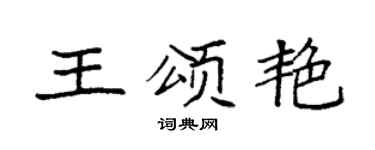 王颂艳

词典网